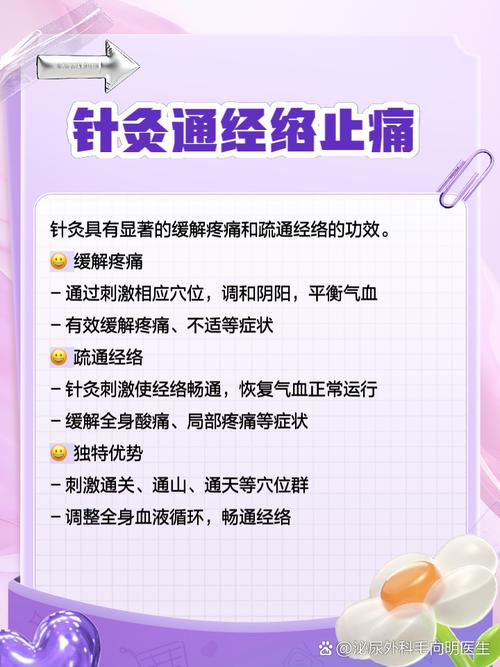 针灸通经络止痛

针灸具有显著的缓解疼痛和疏通经络的功效。

😀 缓解疼痛

- 通过刺激相应穴位，调和阴阳，平衡气血

- 有效缓解疼痛、不适等症状

😀 疏通经络

- 针灸刺激使经络畅通，恢复气血正常运行

- 缓解全身酸痛、局部疼痛等症状

😀 独特优势

- 刺激通关、通山、通天等穴位群

- 调整全身血液循环，畅通经络

@泌尿外科毛向明医生